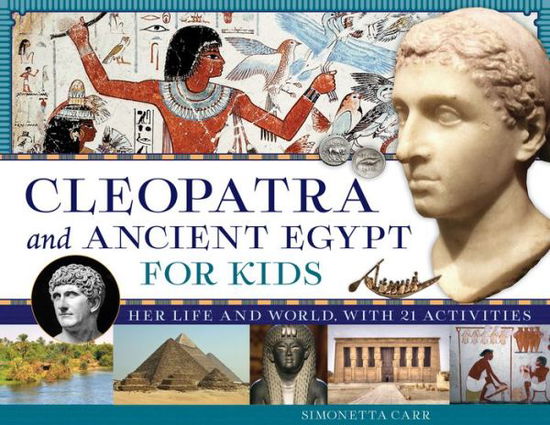 CLEOPATRA
and ANCIENT EGYPT
FOR KIDS

HER LIFE AND WORLD, WITH 21 ACTIVITIES

SIMONETTA CARR